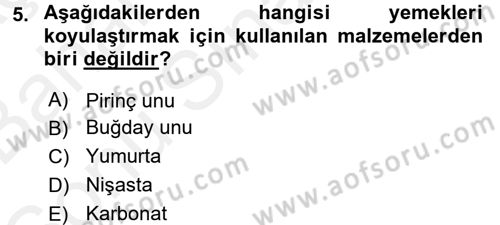 5. Aşağıdakilerden hangisi yemekleri koyulaştırmak için kullanılan malzemelerden biri değildir?

A) Pirinç unu
B) Buğday unu
C) Yumurta
D) Nişasta
E) Karbonat

www.aofsoru.com
www.aofsoru.com
www.aofsoru.com
www.aofsoru.com